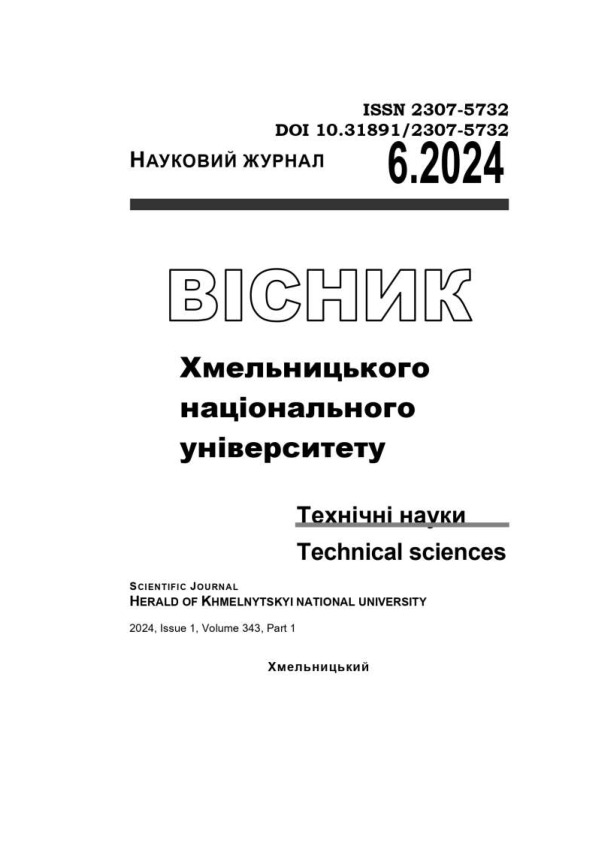 ISSN 2307-5732
DOI 10.31891/2307-5732

НАУКОВИЙ ЖУРНАЛ 6.2024

ВІСНИК

Хмельницького національного університету

Технічні науки
Technical sciences

SCIENTIFIC JOURNAL
HERALD OF KHMELNYTSKYI NATIONAL UNIVERSITY

2024, Issue 1, Volume 343, Part 1

Хмельницький